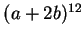 $(a+2b)^{12}$